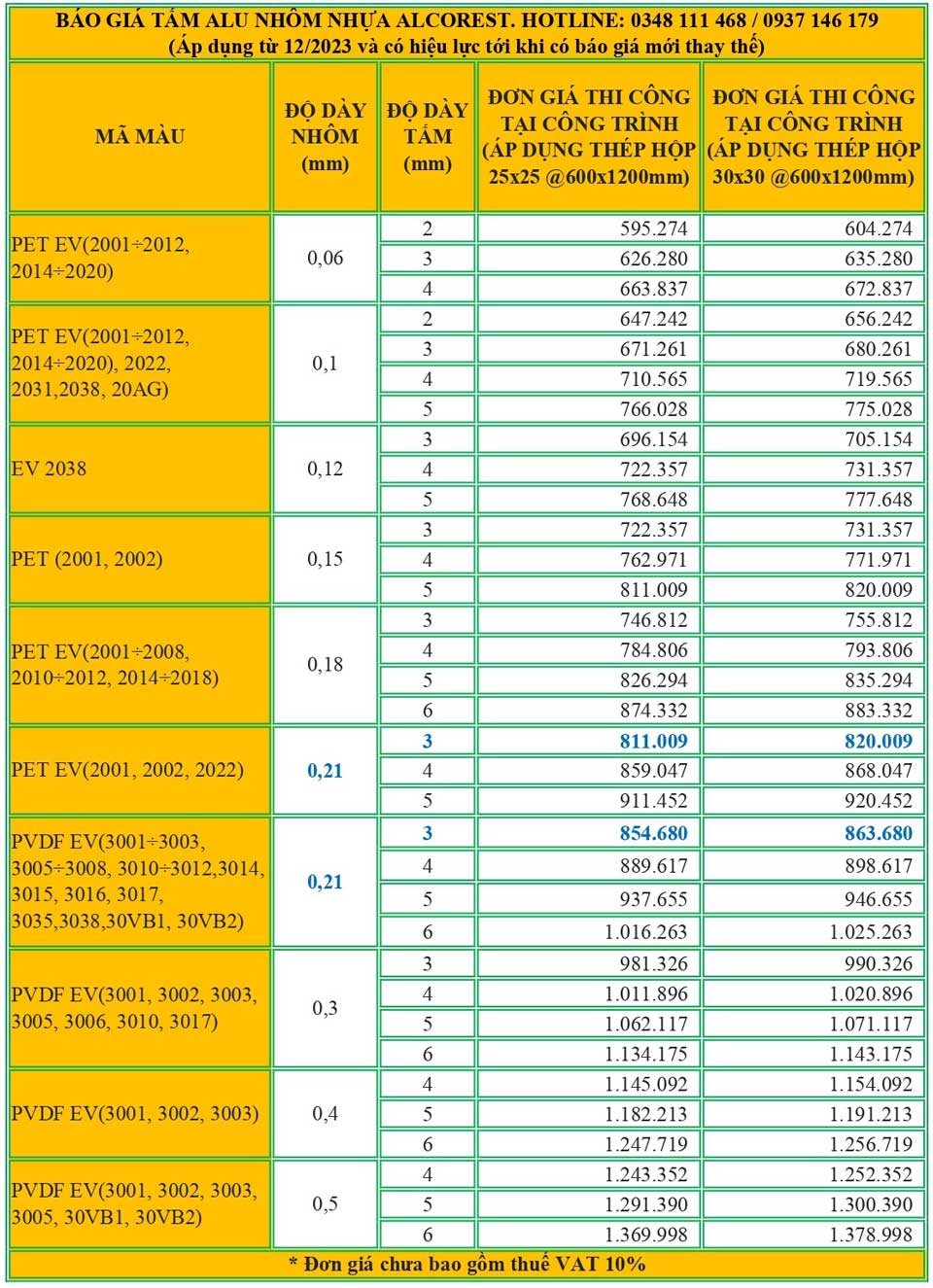 BÁO GIÁ TẤM ALU NHÔM NHỰA ALCOREST. HOTLINE: 0348 111 468 / 0937 146 179
(Áp dụng từ 12/2023 và có hiệu lực tới khi có báo giá mới thay thế)

| MÃ MÀU | ĐỘ DÀY NHÔM (mm) | ĐỘ DÀY TẤM (mm) | ĐƠN GIÁ THI CÔNG TẠI CÔNG TRÌNH (ÁP DỤNG THÉP HỘP 25x25 @600x1200mm) | ĐƠN GIÁ THI CÔNG TẠI CÔNG TRÌNH (ÁP DỤNG THÉP HỘP 30x30 @600x1200mm) |
|---|---|---|---|---|
| PET EV(2001÷2012, 2014÷2020) | 0,06 | 2 | 595.274 | 604.274 |
| | | 3 | 626.280 | 635.280 |
| | | 4 | 663.837 | 672.837 |
| PET EV(2001÷2012, 2014÷2020), 2022, 2031,2038, 20AG) | 0,1 | 2 | 647.242 | 656.242 |
| | | 3 | 671.261 | 680.261 |
| | | 4 | 710.565 | 719.565 |
| | | 5 | 766.028 | 775.028 |
| EV 2038 | 0,12 | 3 | 696.154 | 705.154 |
| | | 4 | 722.357 | 731.357 |
| | | 5 | 768.648 | 777.648 |
| PET (2001, 2002) | 0,15 | 3 | 722.357 | 731.357 |
| | | 4 | 762.971 | 771.971 |
| | | 5 | 811.009 | 820.009 |
| PET EV(2001÷2008, 2010÷2012, 2014÷2018) | 0,18 | 3 | 746.812 | 755.812 |
| | | 4 | 784.806 | 793.806 |
| | | 5 | 826.294 | 835.294 |
| | | 6 | 874.332 | 883.332 |
| PET EV(2001, 2002, 2022) | 0,21 | 3 | 811.009 | 820.009 |
| | | 4 | 859.047 | 868.047 |
| | | 5 | 911.452 | 920.452 |
| PVDF EV(3001÷3003, 3005÷3008, 3010÷3012,3014, 3015, 3016, 3017, 3035,3038,30VB1, 30VB2) | 0,21 | 3 | 854.680 | 863.680 |
| | | 4 | 889.617 | 898.617 |
| | | 5 | 937.655 | 946.655 |
| | | 6 | 1.016.263 | 1.025.263 |
| PVDF EV(3001, 3002, 3003, 3005, 3006, 3010, 3017) | 0,3 | 3 | 981.326 | 990.326 |
| | | 4 | 1.011.896 | 1.020.896 |
| | | 5 | 1.062.117 | 1.071.117 |
| | | 6 | 1.134.175 | 1.143.175 |
| PVDF EV(3001, 3002, 3003) | 0,4 | 4 | 1.145.092 | 1.154.092 |
| | | 5 | 1.182.213 | 1.191.213 |
| | | 6 | 1.247.719 | 1.256.719 |
| PVDF EV(3001, 3002, 3003, 3005, 30VB1, 30VB2) | 0,5 | 4 | 1.243.352 | 1.252.352 |
| | | 5 | 1.291.390 | 1.300.390 |
| | | 6 | 1.369.998 | 1.378.998 |

* Đơn giá chưa bao gồm thuế VAT 10%